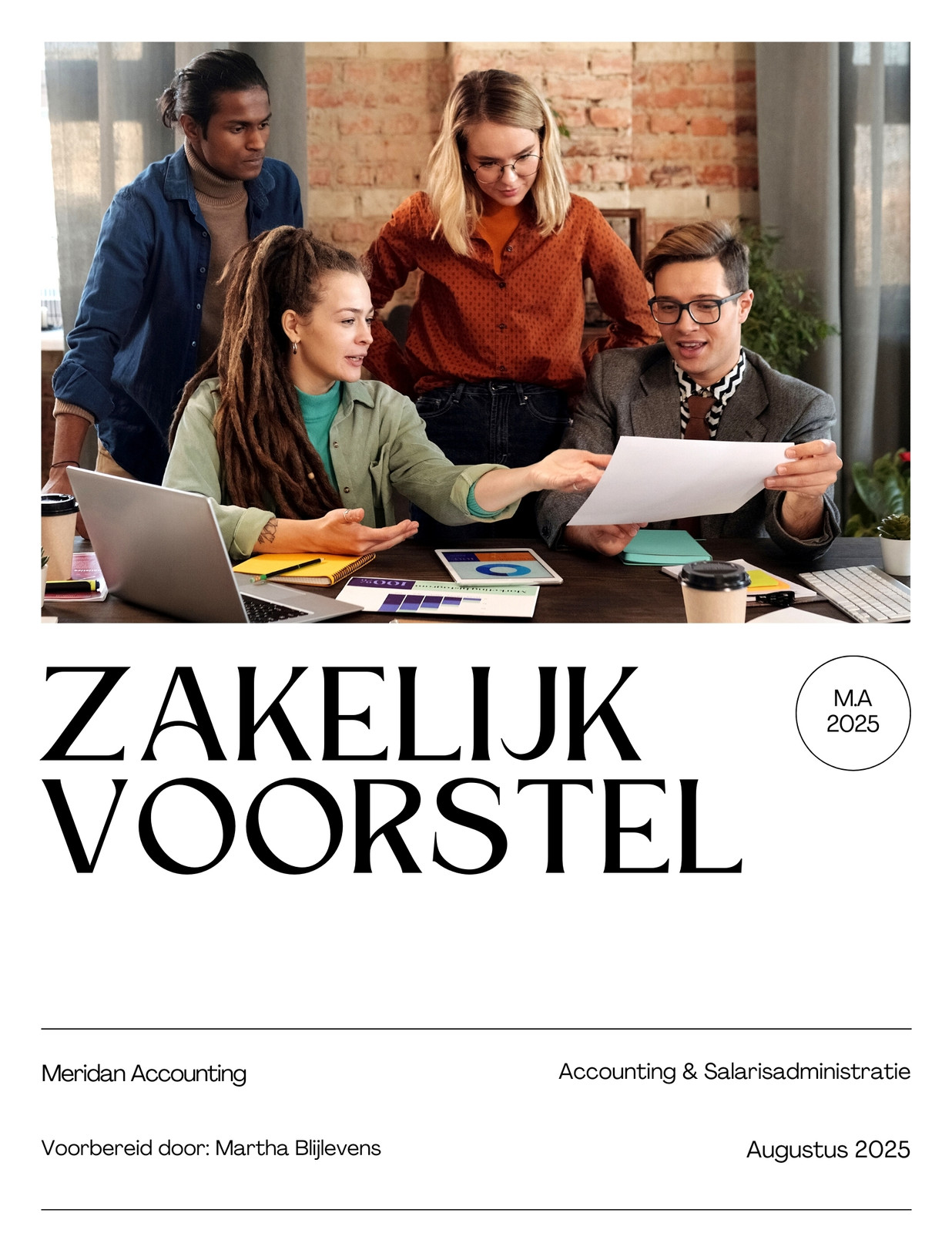 ZAKELIJK
VOORSTEL

M.A
2025

Meridan Accounting

Accounting & Salarisadministratie

Voorbereid door: Martha Blijlevens

Augustus 2025